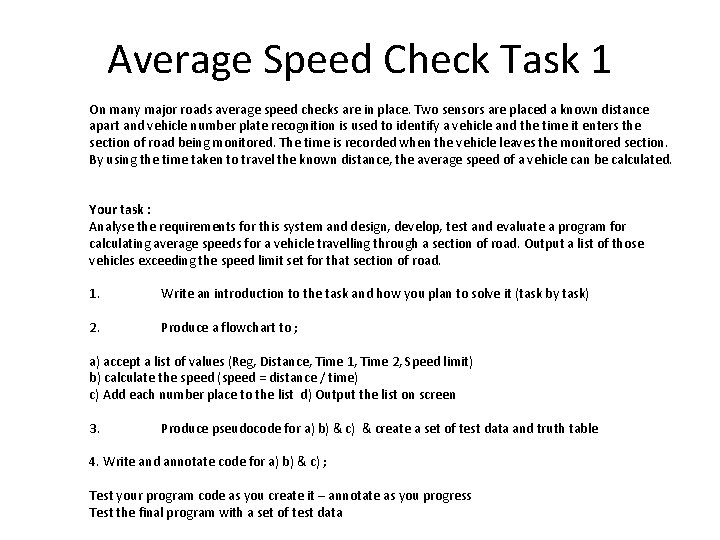 Average Speed Check Task 1

On many major roads average speed checks are in place. Two sensors are placed a known distance apart and vehicle number plate recognition is used to identify a vehicle and the time it enters the section of road being monitored. The time is recorded when the vehicle leaves the monitored section. By using the time taken to travel the known distance, the average speed of a vehicle can be calculated.

Your task :
Analyse the requirements for this system and design, develop, test and evaluate a program for calculating average speeds for a vehicle travelling through a section of road. Output a list of those vehicles exceeding the speed limit set for that section of road.

1. Write an introduction to the task and how you plan to solve it (task by task)

2. Produce a flowchart to ;

a) accept a list of values (Reg, Distance, Time 1, Time 2, Speed limit)
b) calculate the speed (speed = distance / time)
c) Add each number place to the list d) Output the list on screen

3. Produce pseudocode for a) b) & c) & create a set of test data and truth table

4. Write and annotate code for a) b) & c) ;

Test your program code as you create it – annotate as you progress
Test the final program with a set of test data